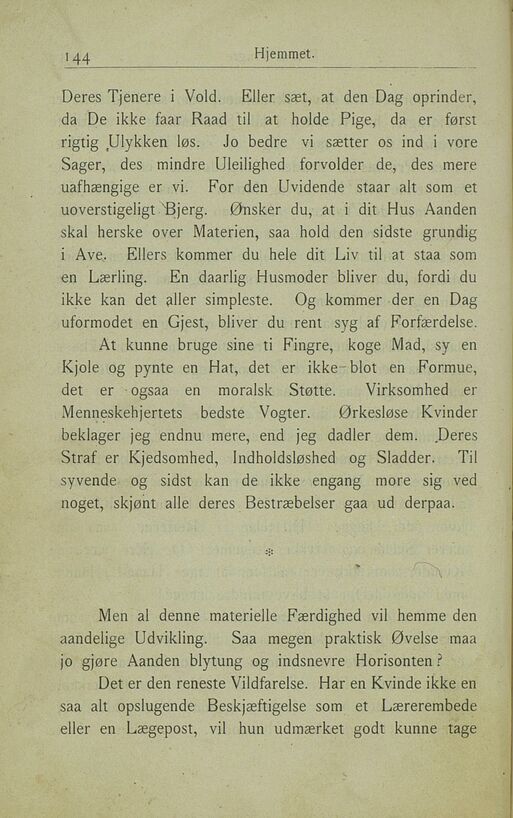 144 Hjemmet.

Deres Tjenere i Vold. Eller sæt, at den Dag oprinder, da De ikke faar Raad til at holde Pige, da er først rigtig Ulykken løs. Jo bedre vi sætter os ind i vore Sager, des mindre Uleilighed forvolder de, des mere uafhængige er vi. For den Uvidende staar alt som et uoverstigeligt Bjerg. Ønsker du, at i dit Hus Aanden skal herske over Materien, saa hold den sidste grundig i Ave. Ellers kommer du hele dit Liv til at staa som en Lærling. En daarlig Husmoder bliver du, fordi du ikke kan det aller simpleste. Og kommer der en Dag uformodet en Gjest, bliver du rent syg af Forfærdelse.

At kunne bruge sine ti Fingre, koge Mad, sy en Kjole og pynte en Hat, det er ikke blot en Formue, det er ogsaa en moralsk Støtte. Virksomhed er Menneskehjertets bedste Vogter. Ørkesløse Kvinder beklager jeg endnu mere, end jeg dadler dem. Deres Straf er Kjedsomhed, Indholdsløshed og Sladder. Til syvende og sidst kan de ikke engang more sig ved noget, skjønt alle deres Bestræbelser gaa ud derpaa.

*

Men al denne materielle Færdighed vil hemme den aandelige Udvikling. Saa megen praktisk Øvelse maa jo gjøre Aanden blytung og indsnevre Horisonten?

Det er den reneste Vildfarelse. Har en Kvinde ikke en saa alt opslugende Beskjæftigelse som et Lærerembede eller en Lægepost, vil hun udmærket godt kunne tage